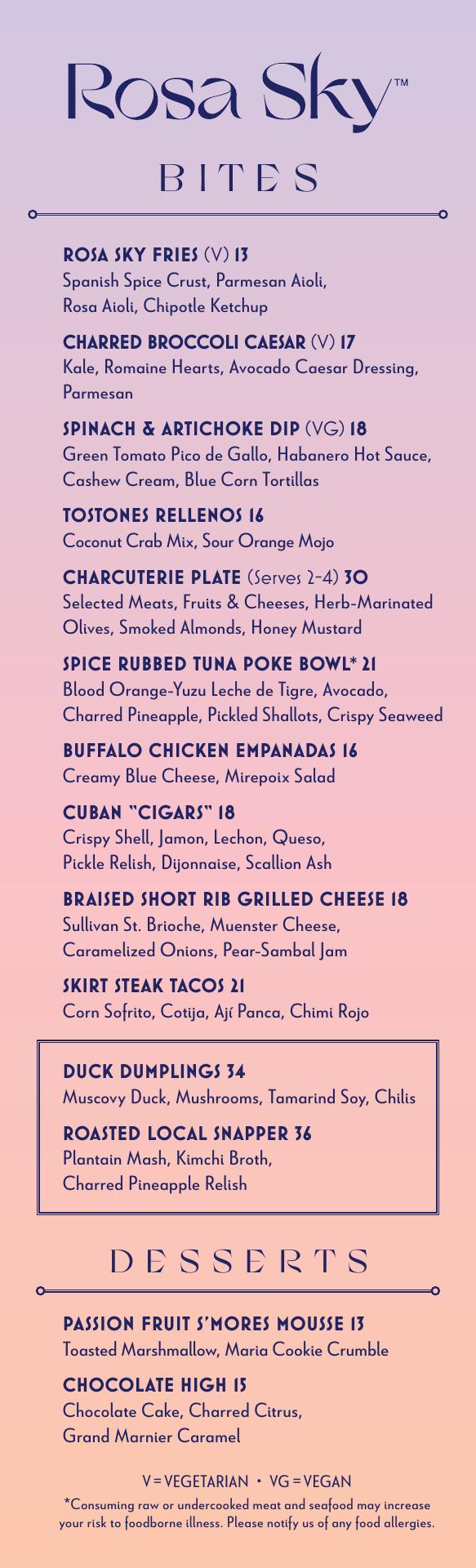 Rosa Sky™

BITES

ROSA SKY FRIES (V) 13
Spanish Spice Crust, Parmesan Aioli, Rosa Aioli, Chipotle Ketchup

CHARRED BROCCOLI CAESAR (V) 17
Kale, Romaine Hearts, Avocado Caesar Dressing, Parmesan

SPINACH & ARTICHOKE DIP (VG) 18
Green Tomato Pico de Gallo, Habanero Hot Sauce, Cashew Cream, Blue Corn Tortillas

TOSTONES RELLENOS 16
Coconut Crab Mix, Sour Orange Mojo

CHARCUTERIE PLATE (Serves 2-4) 30
Selected Meats, Fruits & Cheeses, Herb-Marinated Olives, Smoked Almonds, Honey Mustard

SPICE RUBBED TUNA POKE BOWL* 21
Blood Orange-Yuzu Leche de Tigre, Avocado, Charred Pineapple, Pickled Shallots, Crispy Seaweed

BUFFALO CHICKEN EMPANADAS 16
Creamy Blue Cheese, Mirepoix Salad

CUBAN "CIGARS" 18
Crispy Shell, Jamon, Lechon, Queso, Pickle Relish, Dijonnaise, Scallion Ash

BRAISED SHORT RIB GRILLED CHEESE 18
Sullivan St. Brioche, Muenster Cheese, Caramelized Onions, Pear-Sambal Jam

SKIRT STEAK TACOS 21
Corn Sofrito, Cotija, Ají Panca, Chimi Rojo

DUCK DUMPLINGS 34
Muscovy Duck, Mushrooms, Tamarind Soy, Chilis

ROASTED LOCAL SNAPPER 36
Plantain Mash, Kimchi Broth, Charred Pineapple Relish

DESSERTS

PASSION FRUIT S'MORES MOUSSE 13
Toasted Marshmallow, Maria Cookie Crumble

CHOCOLATE HIGH 15
Chocolate Cake, Charred Citrus, Grand Marnier Caramel

V = VEGETARIAN • VG = VEGAN
*Consuming raw or undercooked meat and seafood may increase your risk to foodborne illness. Please notify us of any food allergies.